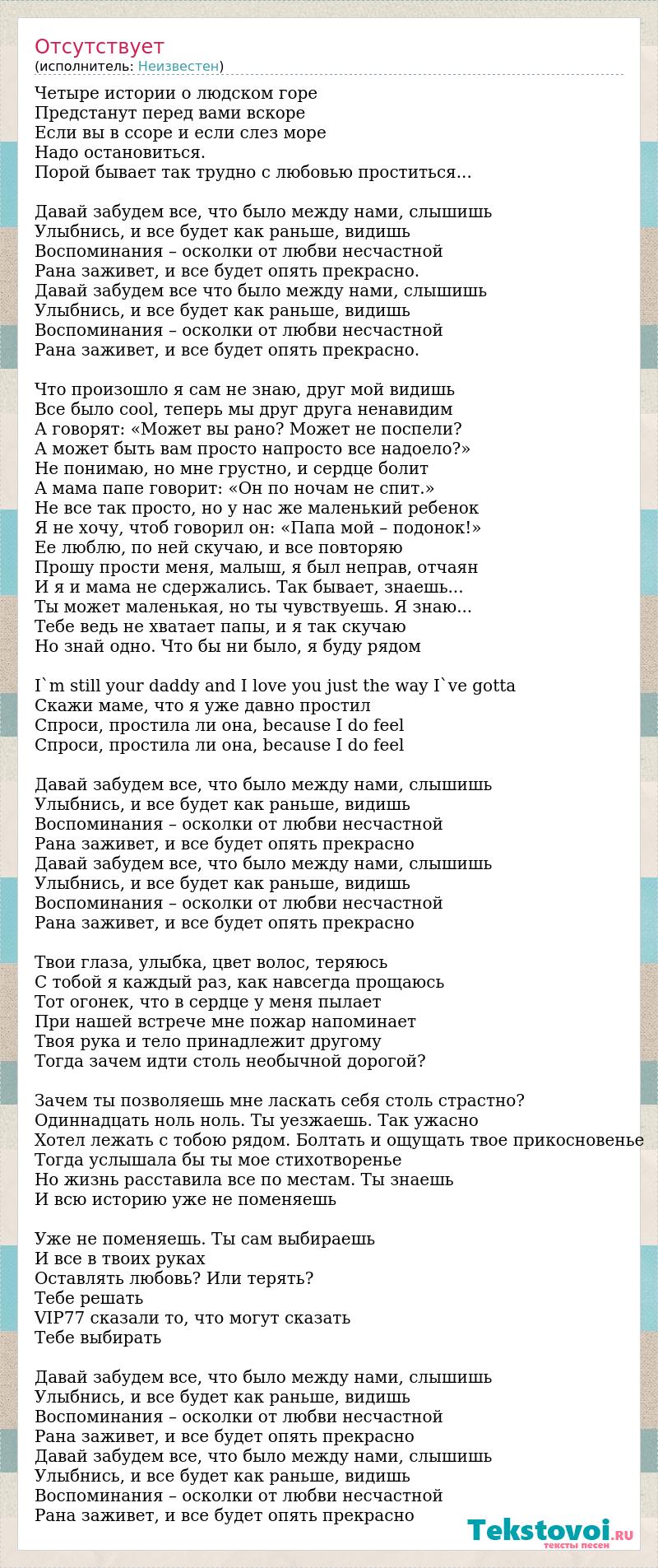 Отсутствует
(исполнитель: Неизвестен)

Четыре истории о людском горе
Предстанут перед вами вскоре
Если вы в ссоре и если слез море
Надо остановиться.
Порой бывает так трудно с любовью проститься...

Давай забудем все, что было между нами, слышишь
Улыбнись, и все будет как раньше, видишь
Воспоминания – осколки от любви несчастной
Рана заживет, и все будет опять прекрасно.
Давай забудем все что было между нами, слышишь
Улыбнись, и все будет как раньше, видишь
Воспоминания – осколки от любви несчастной
Рана заживет, и все будет опять прекрасно.

Что произошло я сам не знаю, друг мой видишь
Все было cool, теперь мы друг друга ненавидим
А говорят: «Может вы рано? Может не поспели?
А может быть вам просто напросто все надоело?»
Не понимаю, но мне грустно, и сердце болит
А мама папе говорит: «Он по ночам не спит.»
Не все так просто, но у нас же маленький ребенок
Я не хочу, чтоб говорил он: «Папа мой – подонок!»
Ее люблю, по ней скучаю, и все повторяю
Прошу прости меня, малыш, я был неправ, отчаян
И я и мама не сдержались. Так бывает, знаешь...
Ты может маленькая, но ты чувствуешь. Я знаю...
Тебе ведь не хватает папы, и я так скучаю
Но знай одно. Что бы ни было, я буду рядом

I`m still your daddy and I love you just the way I`ve gotta
Скажи маме, что я уже давно простил
Спроси, простила ли она, because I do feel
Спроси, простила ли она, because I do feel

Давай забудем все, что было между нами, слышишь
Улыбнись, и все будет как раньше, видишь
Воспоминания – осколки от любви несчастной
Рана заживет, и все будет опять прекрасно
Давай забудем все, что было между нами, слышишь
Улыбнись, и все будет как раньше, видишь
Воспоминания – осколки от любви несчастной
Рана заживет, и все будет опять прекрасно

Твои глаза, улыбка, цвет волос, теряюсь
С тобой я каждый раз, как навсегда прощаюсь
Тот огонек, что в сердце у меня пылает
При нашей встрече мне пожар напоминает
Твоя рука и тело принадлежит другому
Тогда зачем идти столь необычной дорогой?

Зачем ты позволяешь мне ласкать себя столь страстно?
Одиннадцать ноль ноль. Ты уезжаешь. Так ужасно
Хотел лежать с тобою рядом. Болтать и ощущать твое прикосновенье
Тогда услышала бы ты мое стихотворенье
Но жизнь расставила все по местам. Ты знаешь
И всю историю уже не поменяешь

Уже не поменяешь. Ты сам выбираешь
И все в твоих руках
Оставлять любовь? Или терять?
Тебе решать
VIP77 сказали то, что могут сказать
Тебе выбирать

Давай забудем все, что было между нами, слышишь
Улыбнись, и все будет как раньше, видишь
Воспоминания – осколки от любви несчастной
Рана заживет, и все будет опять прекрасно
Давай забудем все, что было между нами, слышишь
Улыбнись, и все будет как раньше, видишь
Воспоминания – осколки от любви несчастной
Рана заживет, и все будет опять прекрасно

Tekstovoi.RU
тексты песен